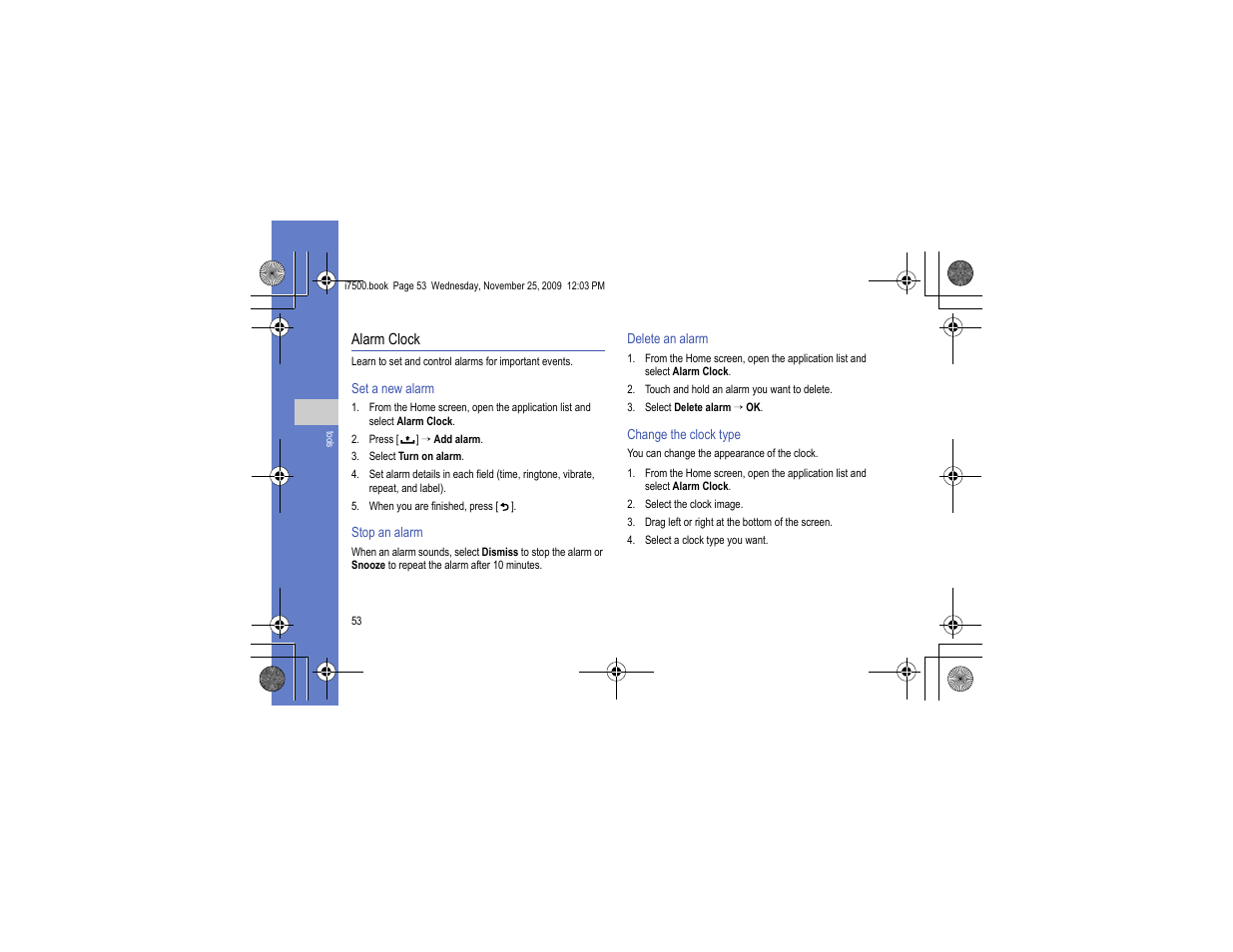 i7500.book Page 53 Wednesday, November 25, 2009 12:03 PM

tools

Alarm Clock

Learn to set and control alarms for important events.

Set a new alarm

1. From the Home screen, open the application list and select Alarm Clock.
2. Press [ ] → Add alarm.
3. Select Turn on alarm.
4. Set alarm details in each field (time, ringtone, vibrate, repeat, and label).
5. When you are finished, press [ ].

Stop an alarm

When an alarm sounds, select Dismiss to stop the alarm or Snooze to repeat the alarm after 10 minutes.

53

Delete an alarm

1. From the Home screen, open the application list and select Alarm Clock.
2. Touch and hold an alarm you want to delete.
3. Select Delete alarm → OK.

Change the clock type

You can change the appearance of the clock.

1. From the Home screen, open the application list and select Alarm Clock.
2. Select the clock image.
3. Drag left or right at the bottom of the screen.
4. Select a clock type you want.